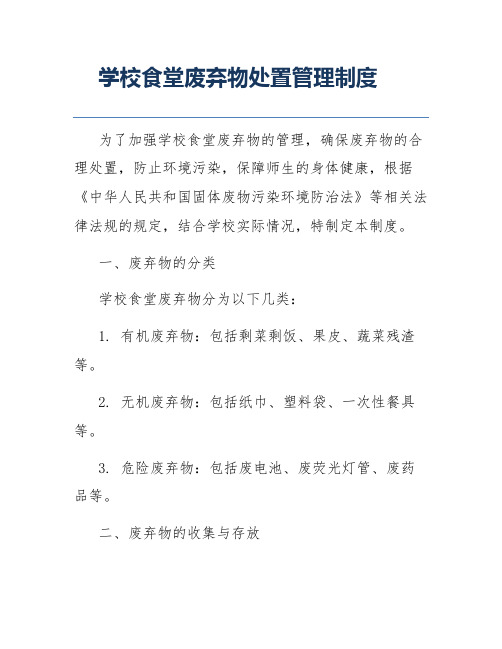 学校食堂废弃物处置管理制度

为了加强学校食堂废弃物的管理，确保废弃物的合理处置，防止环境污染，保障师生的身体健康，根据《中华人民共和国固体废物污染环境防治法》等相关法律法规的规定，结合学校实际情况，特制定本制度。

一、废弃物的分类

学校食堂废弃物分为以下几类：

1. 有机废弃物：包括剩菜剩饭、果皮、蔬菜残渣等。

2. 无机废弃物：包括纸巾、塑料袋、一次性餐具等。

3. 危险废弃物：包括废电池、废荧光灯管、废药品等。

二、废弃物的收集与存放